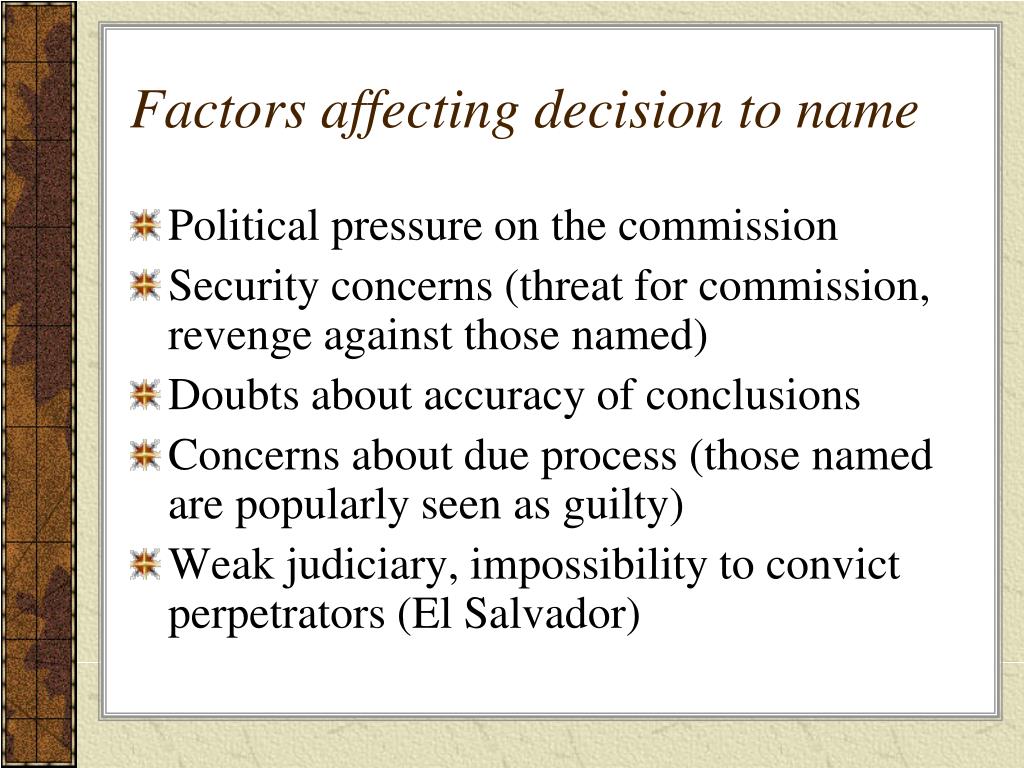 Factors affecting decision to name

Political pressure on the commission

Security concerns (threat for commission, revenge against those named)

Doubts about accuracy of conclusions

Concerns about due process (those named are popularly seen as guilty)

Weak judiciary, impossibility to convict perpetrators (El Salvador)